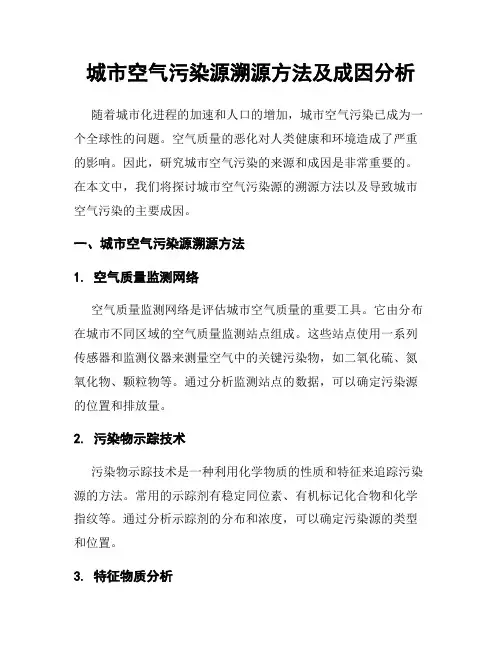 城市空气污染源溯源方法及成因分析

随着城市化进程的加速和人口的增加，城市空气污染已成为一个全球性的问题。空气质量的恶化对人类健康和环境造成了严重的影响。因此，研究城市空气污染的来源和成因是非常重要的。在本文中，我们将探讨城市空气污染源的溯源方法以及导致城市空气污染的主要成因。

一、城市空气污染源溯源方法

1. 空气质量监测网络

空气质量监测网络是评估城市空气质量的重要工具。它由分布在城市不同区域的空气质量监测站点组成。这些站点使用一系列传感器和监测仪器来测量空气中的关键污染物，如二氧化硫、氮氧化物、颗粒物等。通过分析监测站点的数据，可以确定污染源的位置和排放量。

2. 污染物示踪技术

污染物示踪技术是一种利用化学物质的性质和特征来追踪污染源的方法。常用的示踪剂有稳定同位素、有机标记化合物和化学指纹等。通过分析示踪剂的分布和浓度，可以确定污染源的类型和位置。

3. 特征物质分析